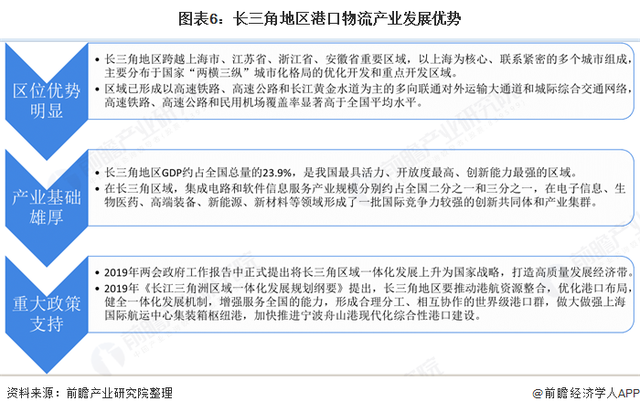 图表6：长三角地区港口物流产业发展优势

区位优势明显

• 长三角地区跨越上海市、江苏省、浙江省、安徽省重要区域，以上海为核心、联系紧密的多个城市组成，主要分布于国家“两横三纵”城市化格局的优化开发和重点开发区域。
• 区域已形成以高速铁路、高速公路和长江黄金水道为主的多向联通对外运输大通道和城际综合交通网络，高速铁路、高速公路和民用机场覆盖率显著高于全国平均水平。

产业基础雄厚

• 长三角地区GDP约占全国总量的23.9%，是我国最具活力、开放度最高、创新能力最强的区域。
• 在长三角区域，集成电路和软件信息服务产业规模分别约占全国二分之一和三分之一，在电子信息、生物医药、高端装备、新能源、新材料等领域形成了一批国际竞争力较强的创新共同体和产业集群。

重大政策支持

• 2019年两会政府工作报告中正式提出将长三角区域一体化发展上升为国家战略，打造高质量发展经济带。
• 2019年《长江三角洲区域一体化发展规划纲要》提出，长三角地区要推动港航资源整合，优化港口布局，健全一体化发展机制，增强服务全国的能力，形成合理分工、相互协作的世界级港口群，做大做强上海国际航运中心集装箱枢纽港，加快推进宁波舟山港现代化综合性港口建设。

资料来源：前瞻产业研究院整理

@前瞻经济学人APP